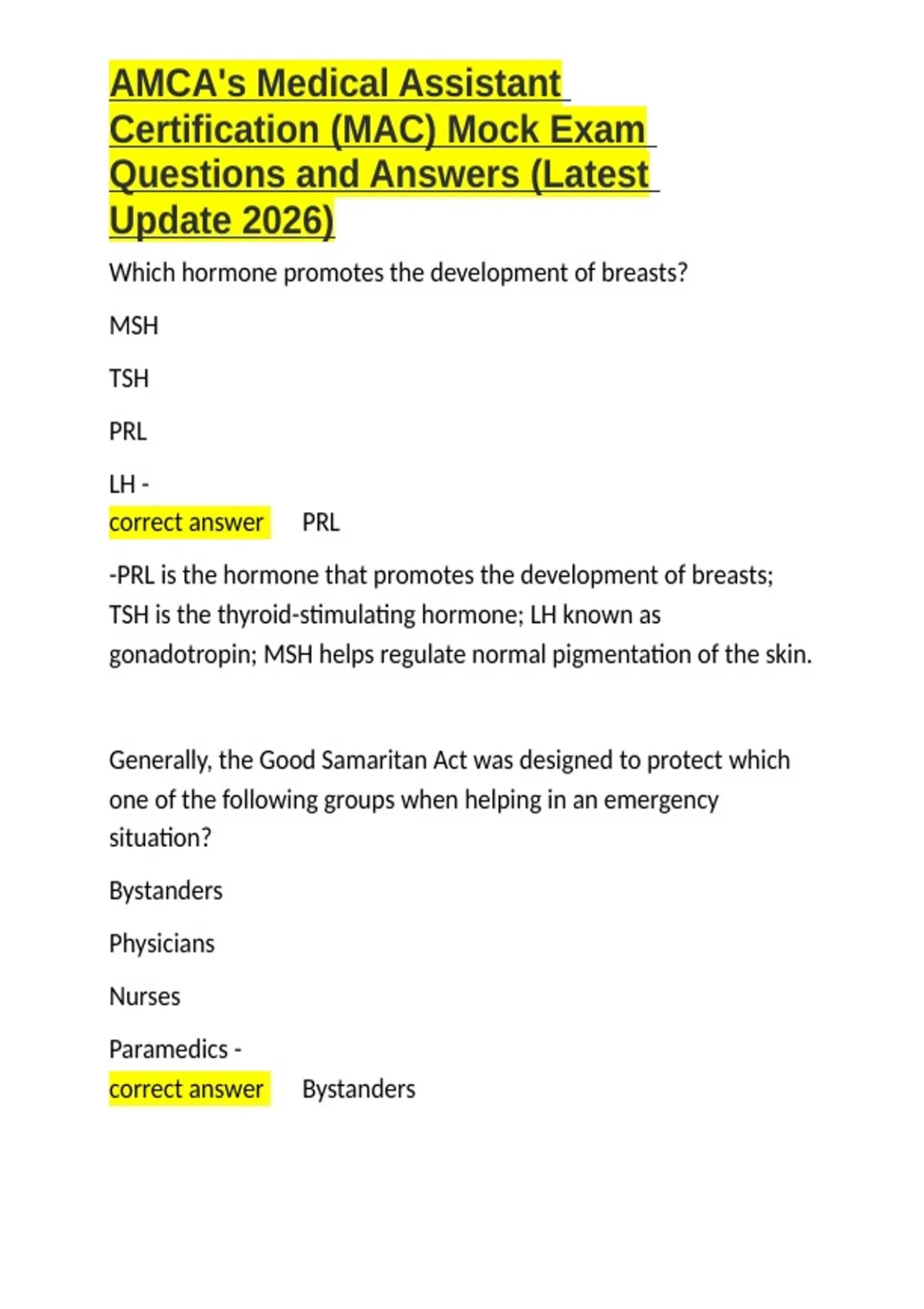 AMCA's Medical Assistant Certification (MAC) Mock Exam Questions and Answers (Latest Update 2026)

Which hormone promotes the development of breasts?

MSH

TSH

PRL

LH -
correct answer PRL

-PRL is the hormone that promotes the development of breasts; TSH is the thyroid-stimulating hormone; LH known as gonadotropin; MSH helps regulate normal pigmentation of the skin.

Generally, the Good Samaritan Act was designed to protect which one of the following groups when helping in an emergency situation?

Bystanders

Physicians

Nurses

Paramedics -
correct answer Bystanders